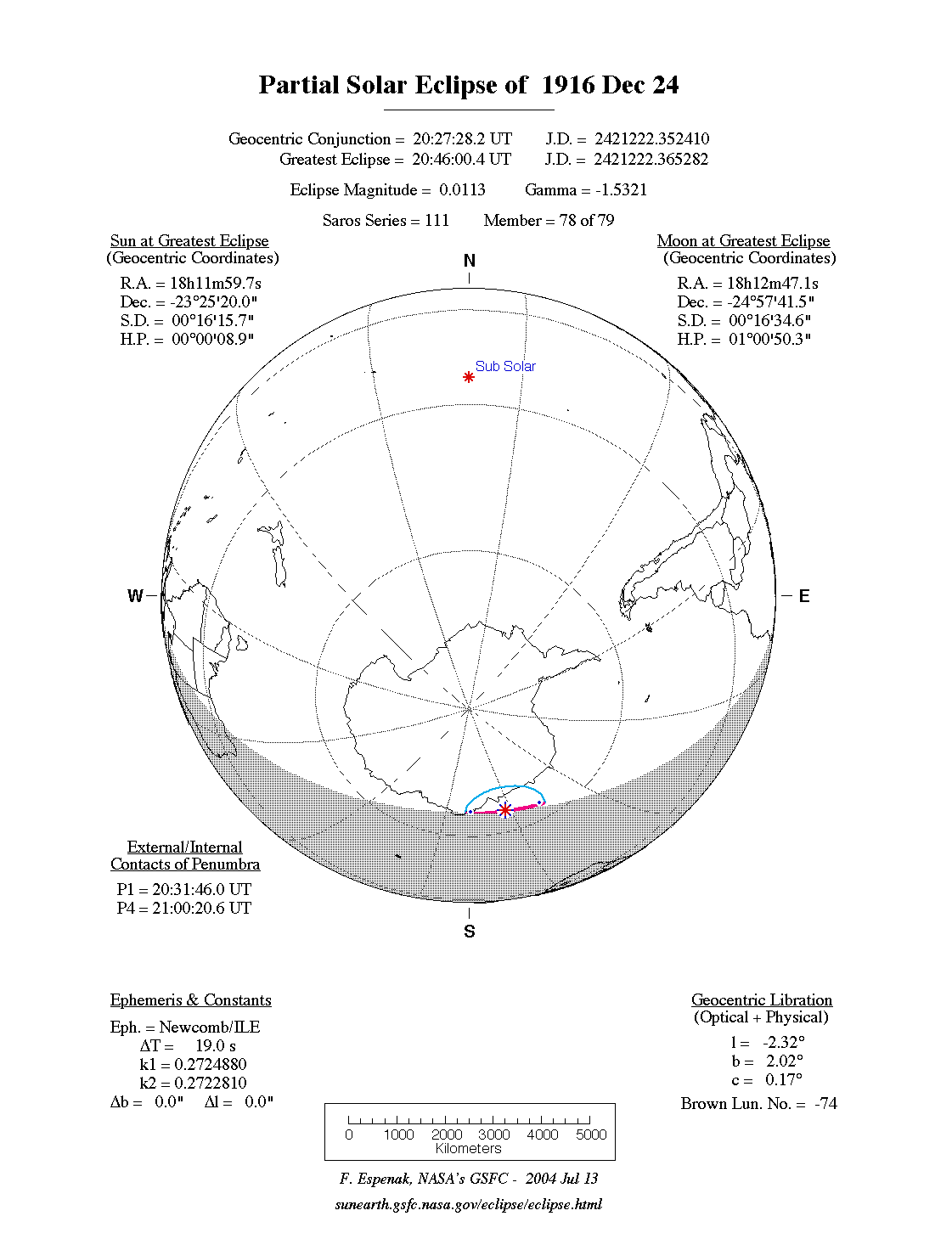 Partial Solar Eclipse of 1916 Dec 24

Geocentric Conjunction = 20:27:28.2 UT J.D. = 2421222.352410
Greatest Eclipse = 20:46:00.4 UT J.D. = 2421222.365282

Eclipse Magnitude = 0.0113 Gamma = -1.5321

Saros Series = 111 Member = 78 of 79

Sun at Greatest Eclipse
(Geocentric Coordinates)

R.A. = 18h11m59.7s
Dec. = -23°25'20.0"
S.D. = 00°16'15.7"
H.P. = 00°00'08.9"

Moon at Greatest Eclipse
(Geocentric Coordinates)

R.A. = 18h12m47.1s
Dec. = -24°57'41.5"
S.D. = 00°16'34.6"
H.P. = 01°00'50.3"

N

Sub Solar

W

E

S

External/Internal
Contacts of Penumbra

P1 = 20:31:46.0 UT
P4 = 21:00:20.6 UT

Ephemeris & Constants

Eph. = Newcomb/ILE
ΔT = 19.0 s
k1 = 0.2724880
k2 = 0.2722810
Δb = 0.0" Δl = 0.0"

Geocentric Libration
(Optical + Physical)

l = -2.32°
b = 2.02°
c = 0.17°

Brown Lun. No. = -74

0 1000 2000 3000 4000 5000
Kilometers

F. Espenak, NASA's GSFC - 2004 Jul 13

sunearth.gsfc.nasa.gov/eclipse/eclipse.html